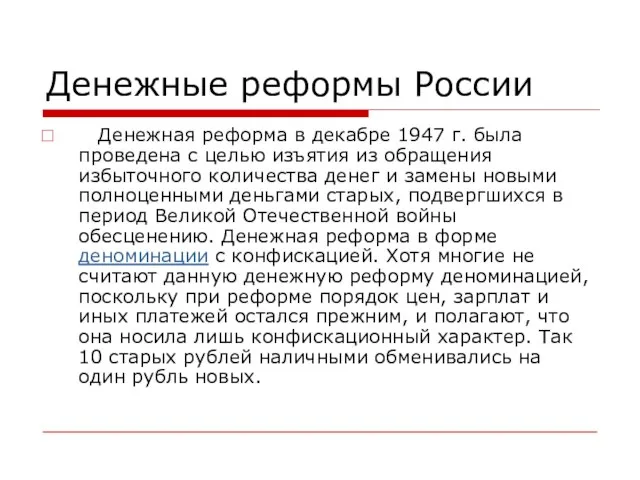 Денежные реформы России

Денежная реформа в декабре 1947 г. была проведена с целью изъятия из обращения избыточного количества денег и замены новыми полноценными деньгами старых, подвергшихся в период Великой Отечественной войны обесценению. Денежная реформа в форме деноминации с конфискацией. Хотя многие не считают данную денежную реформу деноминацией, поскольку при реформе порядок цен, зарплат и иных платежей остался прежним, и полагают, что она носила лишь конфискационный характер. Так 10 старых рублей наличными обменивались на один рубль новых.